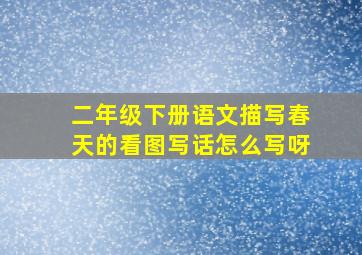 二年级下册语文描写春天的看图写话怎么写呀